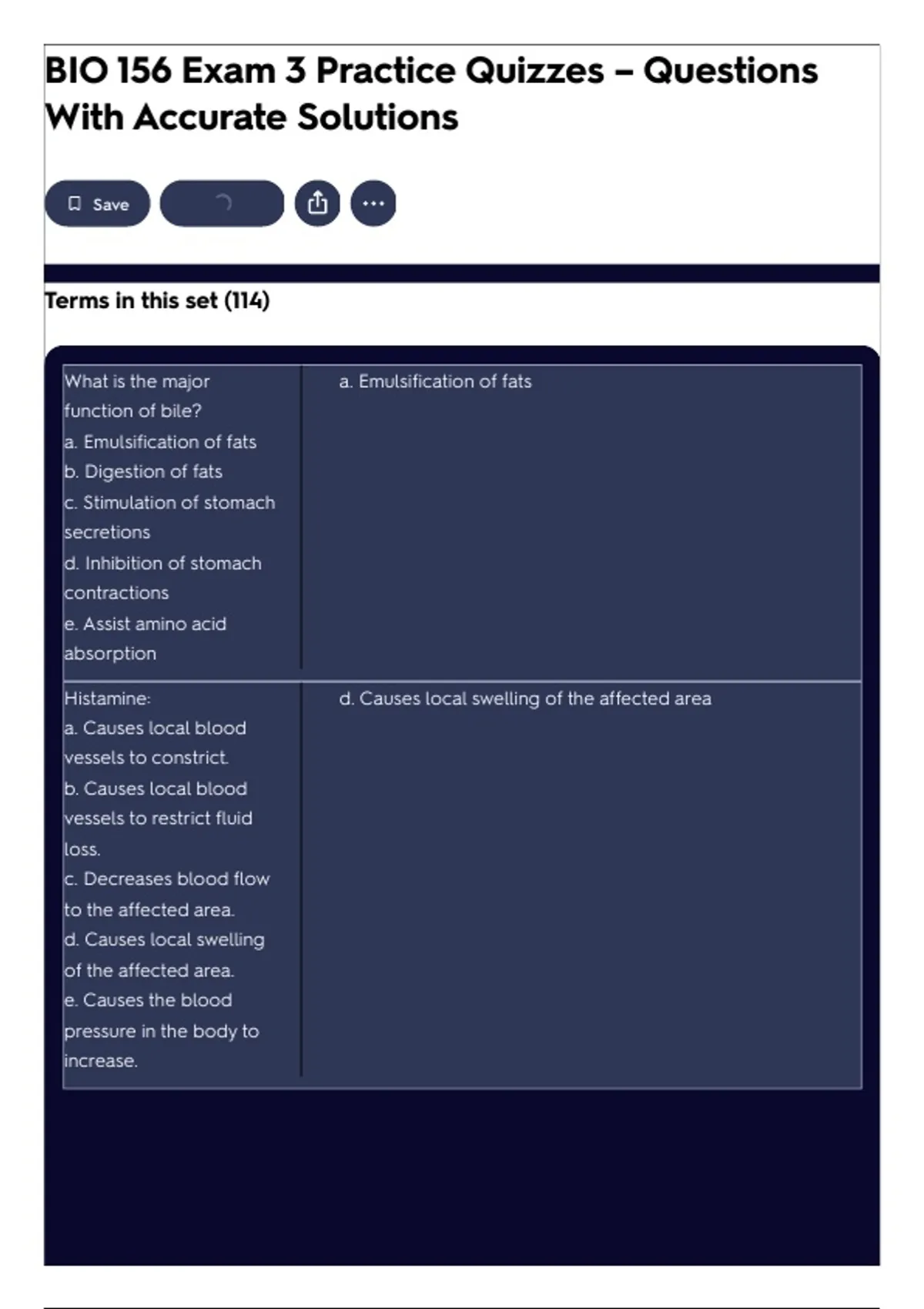 BIO 156 Exam 3 Practice Quizzes – Questions With Accurate Solutions

Save

Terms in this set (114)

| | |
|---|---|
| What is the major function of bile? a. Emulsification of fats b. Digestion of fats c. Stimulation of stomach secretions d. Inhibition of stomach contractions e. Assist amino acid absorption | a. Emulsification of fats |
| Histamine: a. Causes local blood vessels to constrict. b. Causes local blood vessels to restrict fluid loss. c. Decreases blood flow to the affected area. d. Causes local swelling of the affected area. e. Causes the blood pressure in the body to increase. | d. Causes local swelling of the affected area |